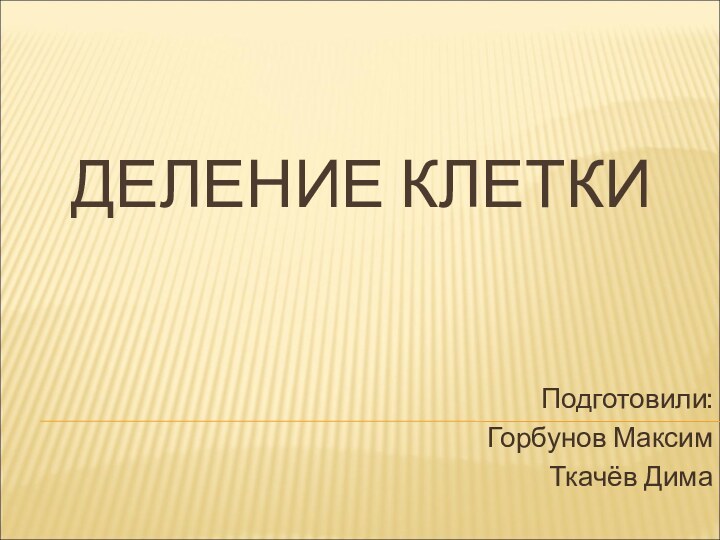 ДЕЛЕНИЕ КЛЕТКИ

Подготовили:
Горбунов Максим
Ткачёв Дима